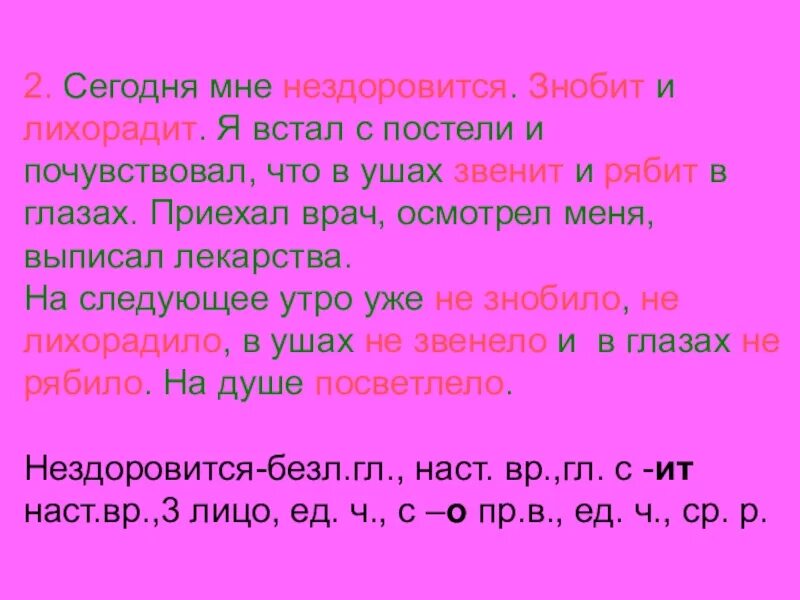 2. Сегодня мне нездоровится. Знобит и лихорадит. Я встал с постели и почувствовал, что в ушах звенит и рябит в глазах. Приехал врач, осмотрел меня, выписал лекарства.
На следующее утро уже не знобило, не лихорадило, в ушах не звенело и в глазах не рябило. На душе посветлело.

Нездоровится-безл.гл., наст. вр.,гл. с -ит наст.вр.,3 лицо, ед. ч., с –о пр.в., ед. ч., ср. р.